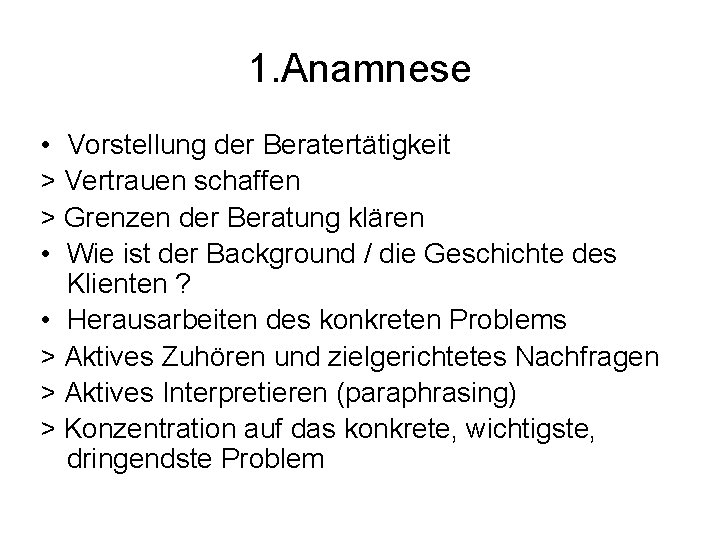 1.Anamnese

• Vorstellung der Beratertätigkeit
> Vertrauen schaffen
> Grenzen der Beratung klären
• Wie ist der Background / die Geschichte des Klienten ?
• Herausarbeiten des konkreten Problems
> Aktives Zuhören und zielgerichtetes Nachfragen
> Aktives Interpretieren (paraphrasing)
> Konzentration auf das konkrete, wichtigste, dringendste Problem